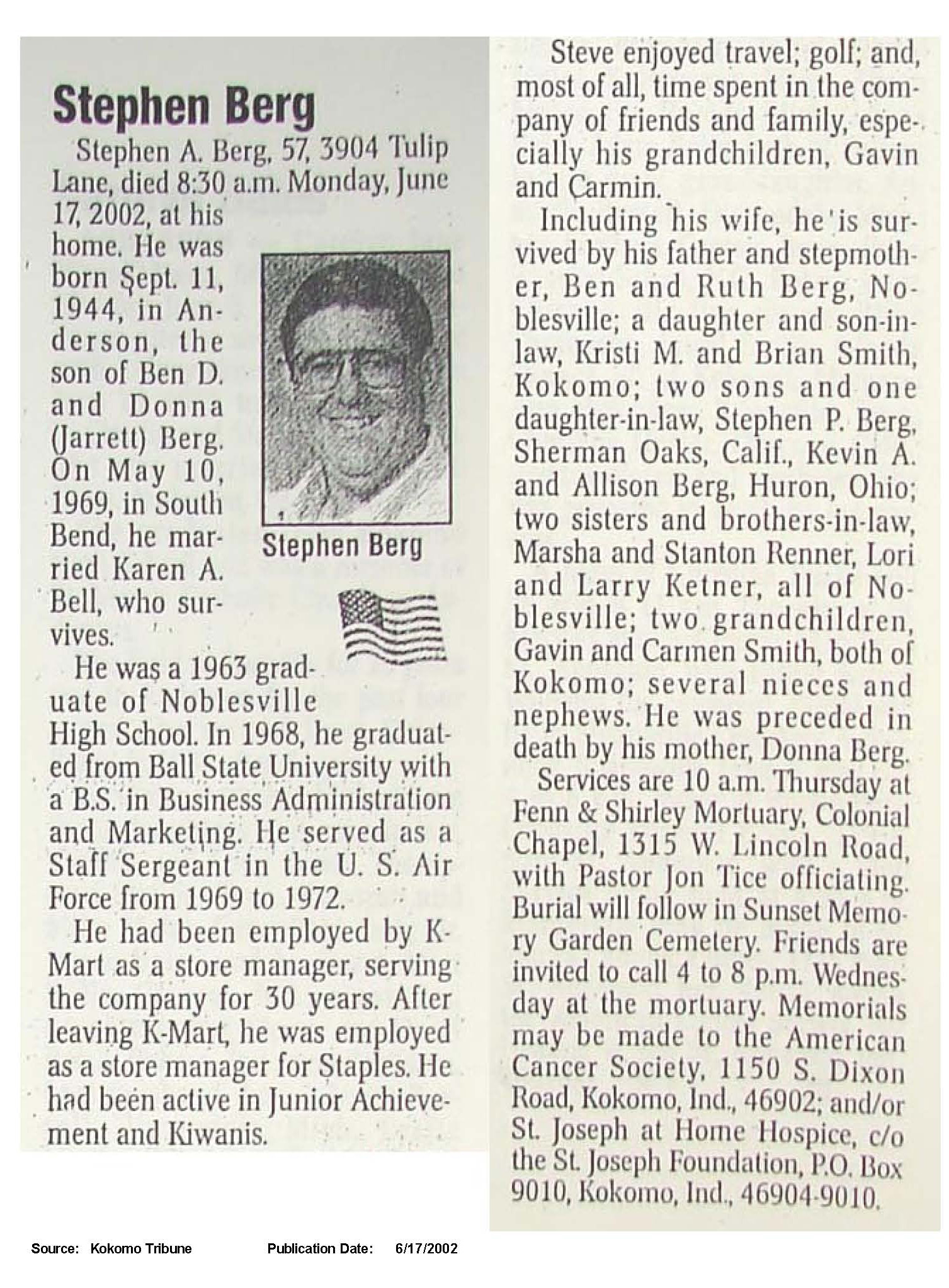 Stephen Berg

Stephen A. Berg, 57, 3904 Tulip Lane, died 8:30 a.m. Monday, June 17, 2002, at his home. He was born Sept. 11, 1944, in Anderson, the son of Ben D. and Donna (Jarrett) Berg. On May 10, 1969, in South Bend, he married Karen A. Bell, who survives.

Stephen Berg

He was a 1963 graduate of Noblesville High School. In 1968, he graduated from Ball State University with a B.S. in Business Administration and Marketing. He served as a Staff Sergeant in the U. S. Air Force from 1969 to 1972.

He had been employed by K-Mart as a store manager, serving the company for 30 years. After leaving K-Mart, he was employed as a store manager for Staples. He had been active in Junior Achievement and Kiwanis.

Steve enjoyed travel; golf; and, most of all, time spent in the company of friends and family, especially his grandchildren, Gavin and Carmin.

Including his wife, he is survived by his father and stepmother, Ben and Ruth Berg, Noblesville; a daughter and son-in-law, Kristi M. and Brian Smith, Kokomo; two sons and one daughter-in-law, Stephen P. Berg, Sherman Oaks, Calif., Kevin A. and Allison Berg, Huron, Ohio; two sisters and brothers-in-law, Marsha and Stanton Renner, Lori and Larry Ketner, all of Noblesville; two grandchildren, Gavin and Carmen Smith, both of Kokomo; several nieces and nephews. He was preceded in death by his mother, Donna Berg.

Services are 10 a.m. Thursday at Fenn & Shirley Mortuary, Colonial Chapel, 1315 W. Lincoln Road, with Pastor Jon Tice officiating. Burial will follow in Sunset Memory Garden Cemetery. Friends are invited to call 4 to 8 p.m. Wednesday at the mortuary. Memorials may be made to the American Cancer Society, 1150 S. Dixon Road, Kokomo, Ind., 46902; and/or St. Joseph at Home Hospice, c/o the St. Joseph Foundation, P.O. Box 9010, Kokomo, Ind., 46904-9010.

Source: Kokomo Tribune Publication Date: 6/17/2002